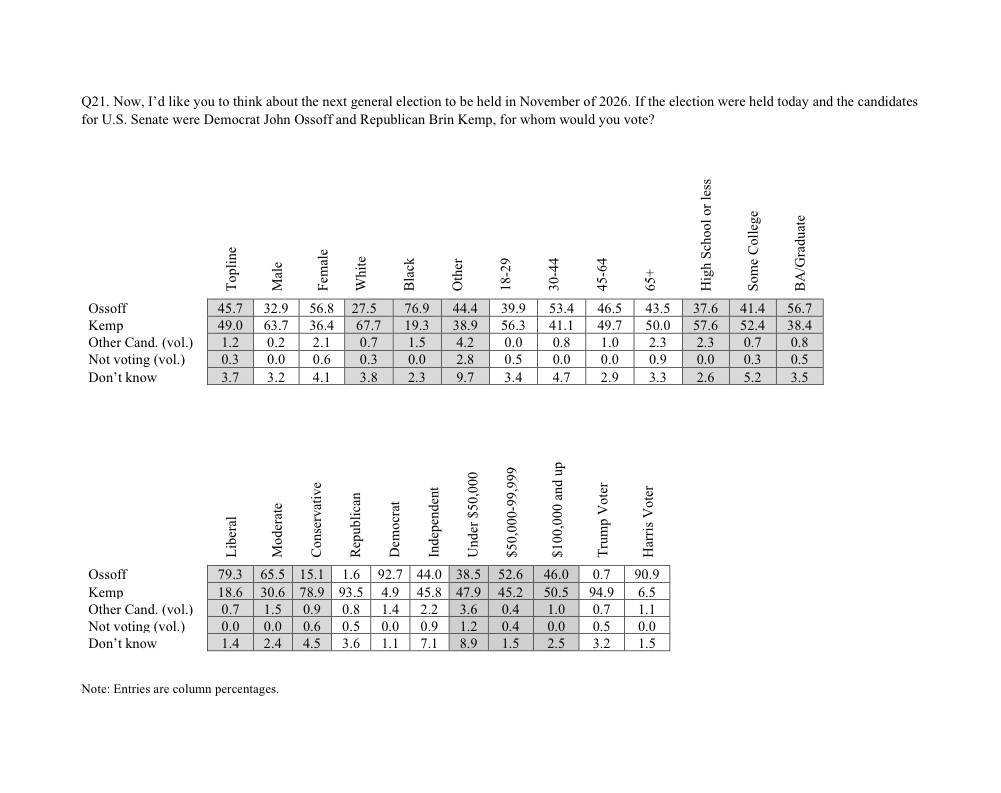 Q21. Now, I'd like you to think about the next general election to be held in November of 2026. If the election were held today and the candidates for U.S. Senate were Democrat John Ossoff and Republican Brin Kemp, for whom would you vote?

| | Topline | Male | Female | White | Black | Other | 18-29 | 30-44 | 45-64 | 65+ | High School or less | Some College | BA/Graduate |
|---|---|---|---|---|---|---|---|---|---|---|---|---|---|
| Ossoff | 45.7 | 32.9 | 56.8 | 27.5 | 76.9 | 44.4 | 39.9 | 53.4 | 46.5 | 43.5 | 37.6 | 41.4 | 56.7 |
| Kemp | 49.0 | 63.7 | 36.4 | 67.7 | 19.3 | 38.9 | 56.3 | 41.1 | 49.7 | 50.0 | 57.6 | 52.4 | 38.4 |
| Other Cand. (vol.) | 1.2 | 0.2 | 2.1 | 0.7 | 1.5 | 4.2 | 0.0 | 0.8 | 1.0 | 2.3 | 2.3 | 0.7 | 0.8 |
| Not voting (vol.) | 0.3 | 0.0 | 0.6 | 0.3 | 0.0 | 2.8 | 0.5 | 0.0 | 0.0 | 0.9 | 0.0 | 0.3 | 0.5 |
| Don't know | 3.7 | 3.2 | 4.1 | 3.8 | 2.3 | 9.7 | 3.4 | 4.7 | 2.9 | 3.3 | 2.6 | 5.2 | 3.5 |

| | Liberal | Moderate | Conservative | Republican | Democrat | Independent | Under $50,000 | $50,000-99,999 | $100,000 and up | Trump Voter | Harris Voter |
|---|---|---|---|---|---|---|---|---|---|---|---|
| Ossoff | 79.3 | 65.5 | 15.1 | 1.6 | 92.7 | 44.0 | 38.5 | 52.6 | 46.0 | 0.7 | 90.9 |
| Kemp | 18.6 | 30.6 | 78.9 | 93.5 | 4.9 | 45.8 | 47.9 | 45.2 | 50.5 | 94.9 | 6.5 |
| Other Cand. (vol.) | 0.7 | 1.5 | 0.9 | 0.8 | 1.4 | 2.2 | 3.6 | 0.4 | 1.0 | 0.7 | 1.1 |
| Not voting (vol.) | 0.0 | 0.0 | 0.6 | 0.5 | 0.0 | 0.9 | 1.2 | 0.4 | 0.0 | 0.5 | 0.0 |
| Don't know | 1.4 | 2.4 | 4.5 | 3.6 | 1.1 | 7.1 | 8.9 | 1.5 | 2.5 | 3.2 | 1.5 |

Note: Entries are column percentages.